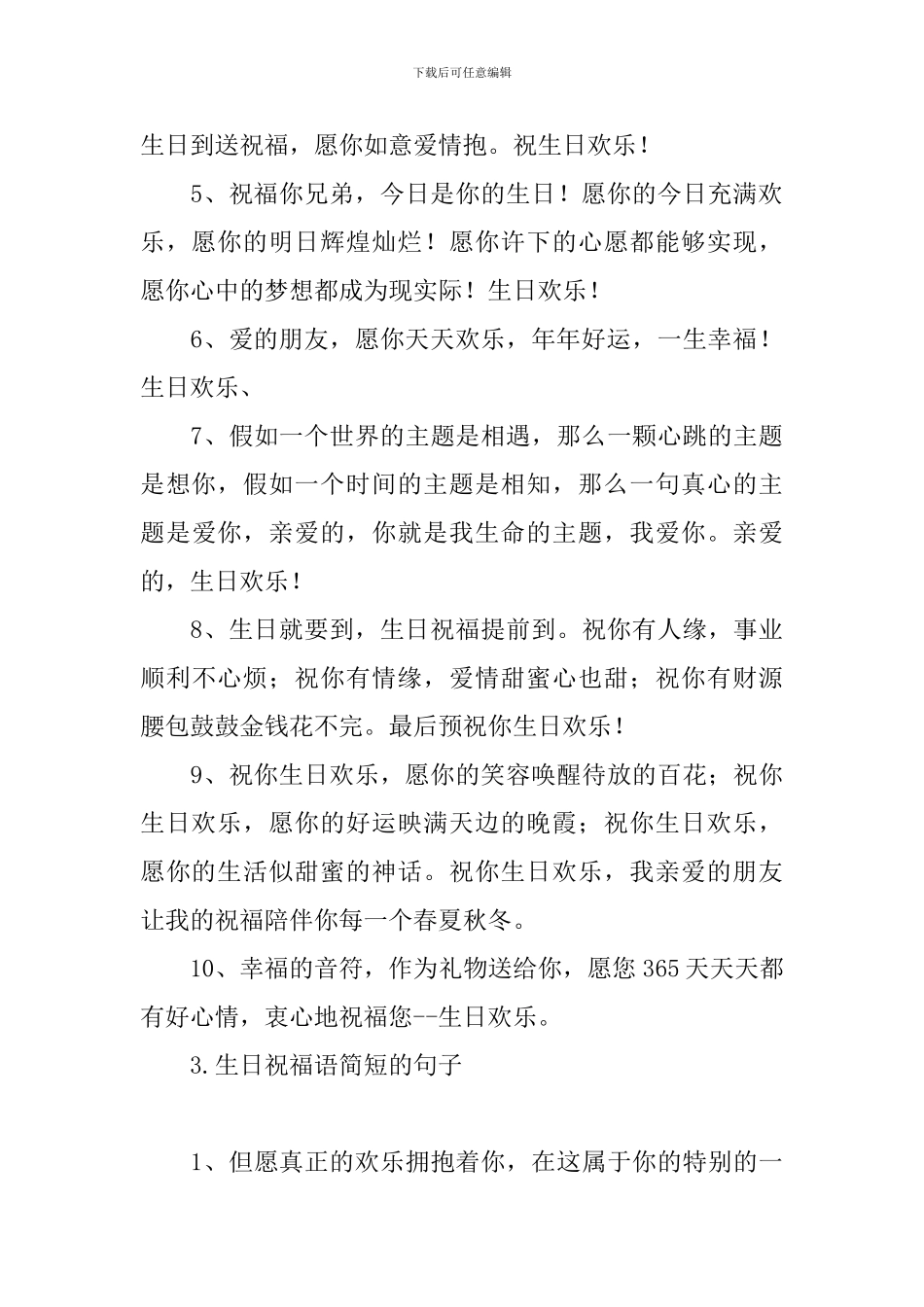 下载后可任意编辑

生日到送祝福，愿你如意爱情抱。祝生日欢乐！

5、祝福你兄弟，今日是你的生日！愿你的今日充满欢乐，愿你的明日辉煌灿烂！愿你许下的心愿都能够实现，愿你心中的梦想都成为现实际！生日欢乐！

6、爱的朋友，愿你天天欢乐，年年好运，一生幸福！生日欢乐、

7、假如一个世界的主题是相遇，那么一颗心跳的主题是想你，假如一个时间的主题是相知，那么一句真心的主题是爱你，亲爱的，你就是我生命的主题，我爱你。亲爱的，生日欢乐！

8、生日就要到，生日祝福提前到。祝你有人缘，事业顺利不心烦；祝你有情缘，爱情甜蜜心也甜；祝你有财源腰包鼓鼓金钱花不完。最后预祝你生日欢乐！

9、祝你生日欢乐，愿你的笑容唤醒待放的百花；祝你生日欢乐，愿你的好运映满天边的晚霞；祝你生日欢乐，愿你的生活似甜蜜的神话。祝你生日欢乐，我亲爱的朋友让我的祝福陪伴你每一个春夏秋冬。

10、幸福的音符，作为礼物送给你，愿您365天天天都有好心情，衷心地祝福您--生日欢乐。

3.生日祝福语简短的句子

1、但愿真正的欢乐拥抱着你，在这属于你的特别的一